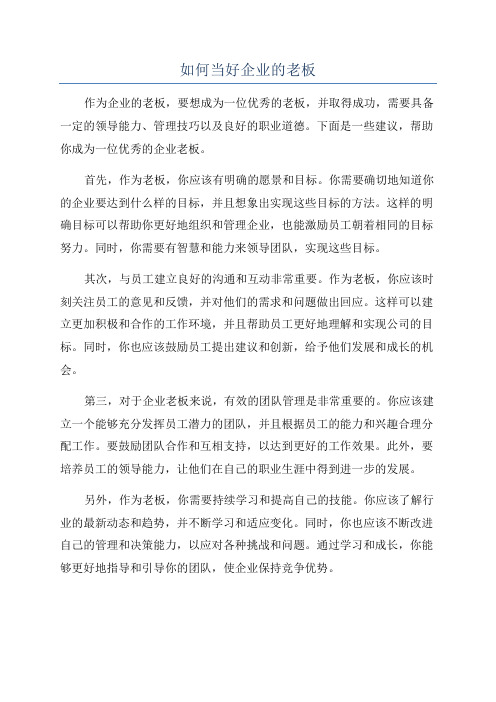 如何当好企业的老板

作为企业的老板，要想成为一位优秀的老板，并取得成功，需要具备一定的领导能力、管理技巧以及良好的职业道德。下面是一些建议，帮助你成为一位优秀的企业老板。

首先，作为老板，你应该有明确的愿景和目标。你需要确切地知道你的企业要达到什么样的目标，并且想象出实现这些目标的方法。这样的明确目标可以帮助你更好地组织和管理企业，也能激励员工朝着相同的目标努力。同时，你需要有智慧和能力来领导团队，实现这些目标。

其次，与员工建立良好的沟通和互动非常重要。作为老板，你应该时刻关注员工的意见和反馈，并对他们的需求和问题做出回应。这样可以建立更加积极和合作的工作环境，并且帮助员工更好地理解和实现公司的目标。同时，你也应该鼓励员工提出建议和创新，给予他们发展和成长的机会。

第三，对于企业老板来说，有效的团队管理是非常重要的。你应该建立一个能够充分发挥员工潜力的团队，并且根据员工的能力和兴趣合理分配工作。要鼓励团队合作和互相支持，以达到更好的工作效果。此外，要培养员工的领导能力，让他们在自己的职业生涯中得到进一步的发展。

另外，作为老板，你需要持续学习和提高自己的技能。你应该了解行业的最新动态和趋势，并不断学习和适应变化。同时，你也应该不断改进自己的管理和决策能力，以应对各种挑战和问题。通过学习和成长，你能够更好地指导和引导你的团队，使企业保持竞争优势。